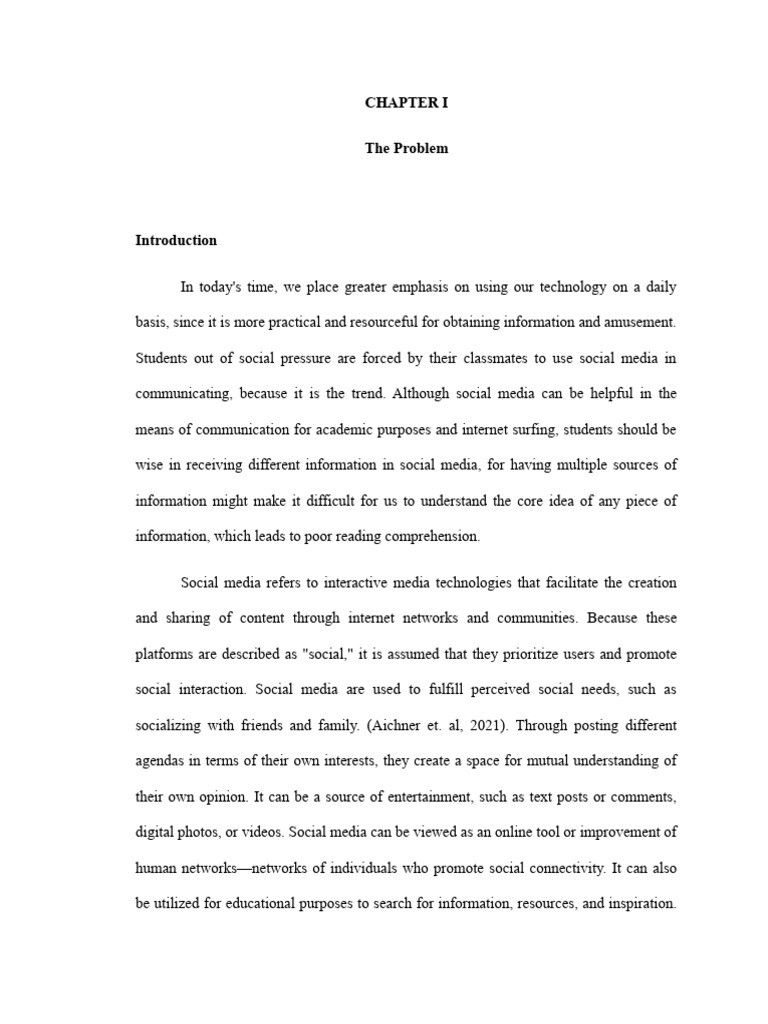 CHAPTER I

The Problem

Introduction

In today's time, we place greater emphasis on using our technology on a daily basis, since it is more practical and resourceful for obtaining information and amusement. Students out of social pressure are forced by their classmates to use social media in communicating, because it is the trend. Although social media can be helpful in the means of communication for academic purposes and internet surfing, students should be wise in receiving different information in social media, for having multiple sources of information might make it difficult for us to understand the core idea of any piece of information, which leads to poor reading comprehension.

Social media refers to interactive media technologies that facilitate the creation and sharing of content through internet networks and communities. Because these platforms are described as "social," it is assumed that they prioritize users and promote social interaction. Social media are used to fulfill perceived social needs, such as socializing with friends and family. (Aichner et. al, 2021). Through posting different agendas in terms of their own interests, they create a space for mutual understanding of their own opinion. It can be a source of entertainment, such as text posts or comments, digital photos, or videos. Social media can be viewed as an online tool or improvement of human networks—networks of individuals who promote social connectivity. It can also be utilized for educational purposes to search for information, resources, and inspiration.